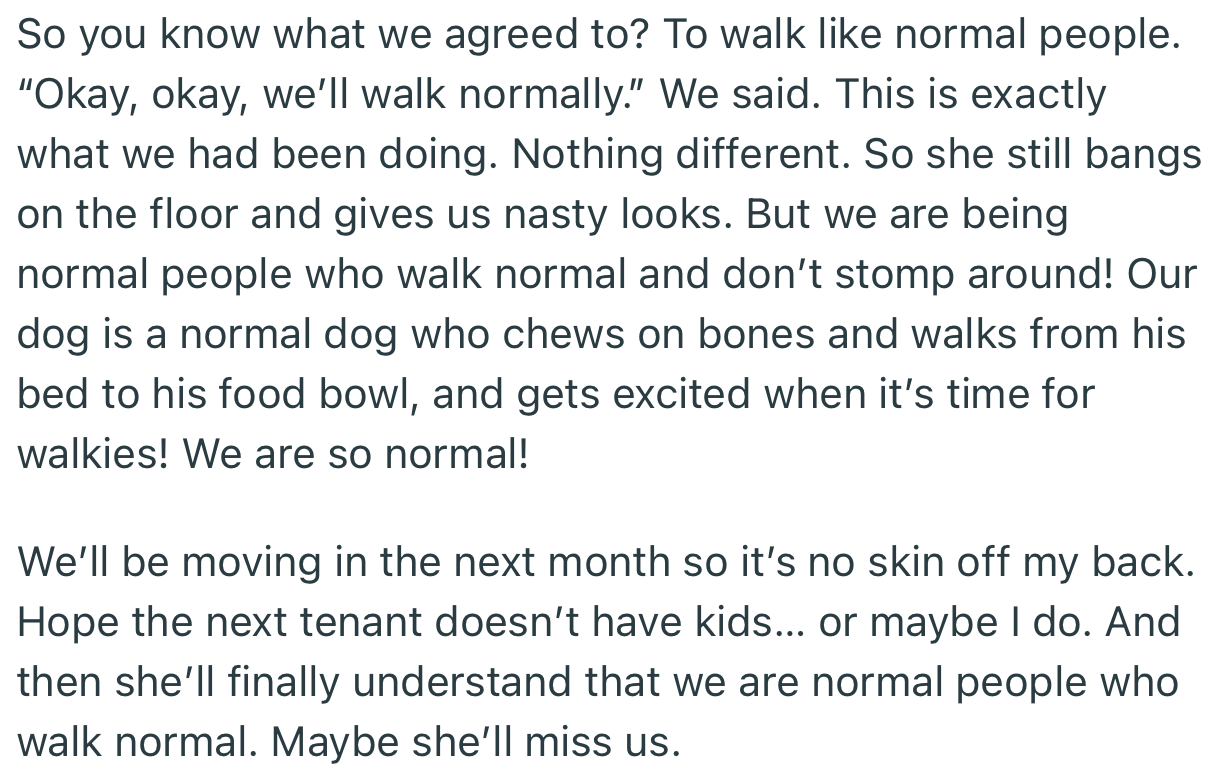 So you know what we agreed to? To walk like normal people. “Okay, okay, we’ll walk normally.” We said. This is exactly what we had been doing. Nothing different. So she still bangs on the floor and gives us nasty looks. But we are being normal people who walk normal and don’t stomp around! Our dog is a normal dog who chews on bones and walks from his bed to his food bowl, and gets excited when it’s time for walkies! We are so normal!

We’ll be moving in the next month so it’s no skin off my back. Hope the next tenant doesn’t have kids... or maybe I do. And then she’ll finally understand that we are normal people who walk normal. Maybe she’ll miss us.